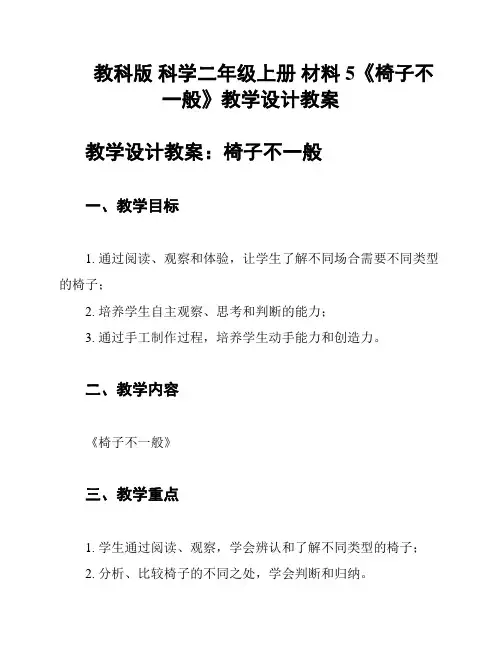 教科版 科学二年级上册 材料 5《椅子不一般》教学设计教案

教学设计教案：椅子不一般

一、教学目标

1. 通过阅读、观察和体验，让学生了解不同场合需要不同类型的椅子；

2. 培养学生自主观察、思考和判断的能力；

3. 通过手工制作过程，培养学生动手能力和创造力。

二、教学内容

《椅子不一般》

三、教学重点

1. 学生通过阅读、观察，学会辨认和了解不同类型的椅子；

2. 分析、比较椅子的不同之处，学会判断和归纳。